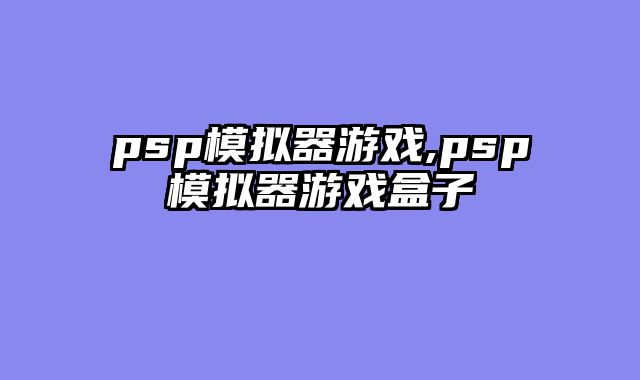 psp模拟器游戏,psp模拟器游戏盒子